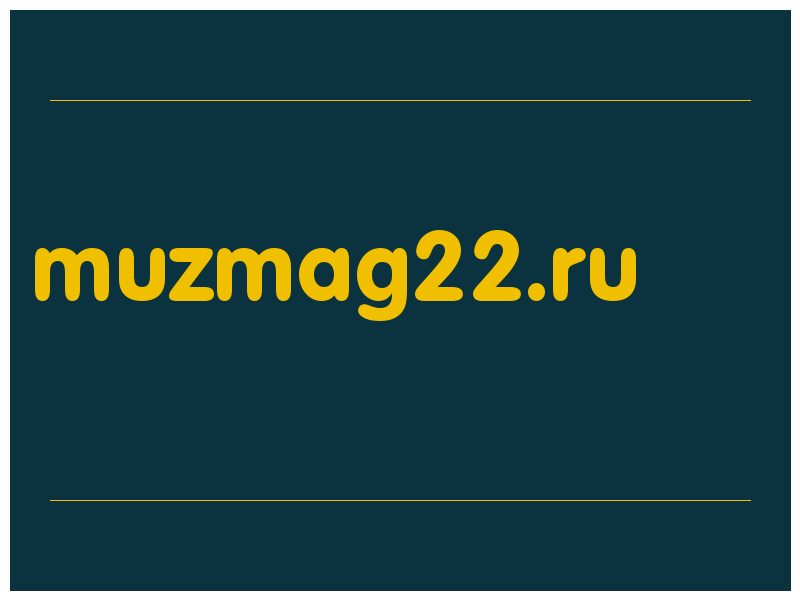 muzmag22.ru